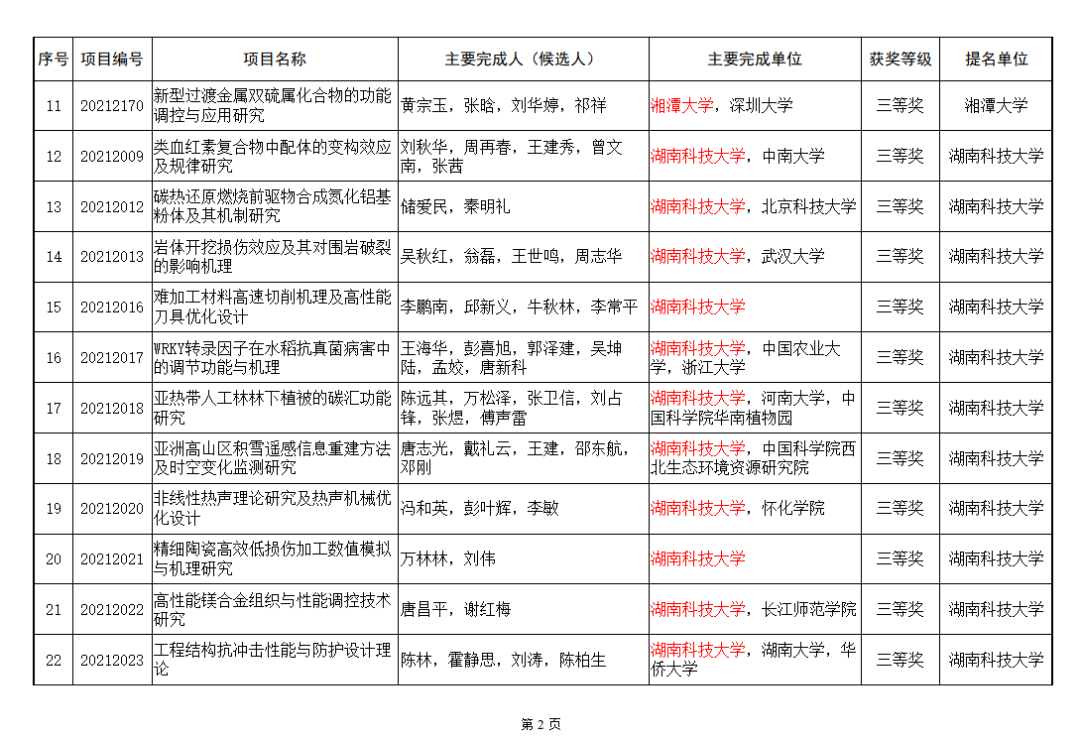 | 序号 | 项目编号 | 项目名称 | 主要完成人（候选人） | 主要完成单位 | 获奖等级 | 提名单位 |
|---|---|---|---|---|---|---|
| 11 | 20212170 | 新型过渡金属双硫属化合物的功能调控与应用研究 | 黄宗玉，张晗，刘华婷，祁祥 | 湘潭大学，深圳大学 | 三等奖 | 湘潭大学 |
| 12 | 20212009 | 类血红素复合物中配体的变构效应及规律研究 | 刘秋华，周再春，王建秀，曾文南，张茜 | 湖南科技大学，中南大学 | 三等奖 | 湖南科技大学 |
| 13 | 20212012 | 碳热还原燃烧前驱物合成氮化铝基粉体及其机制研究 | 储爱民，秦明礼 | 湖南科技大学，北京科技大学 | 三等奖 | 湖南科技大学 |
| 14 | 20212013 | 岩体开挖损伤效应及其对围岩破裂的影响机理 | 吴秋红，翁磊，王世鸣，周志华 | 湖南科技大学，武汉大学 | 三等奖 | 湖南科技大学 |
| 15 | 20212016 | 难加工材料高速切削机理及高性能刀具优化设计 | 李鹏南，邱新义，牛秋林，李常平 | 湖南科技大学 | 三等奖 | 湖南科技大学 |
| 16 | 20212017 | WRKY转录因子在水稻抗真菌病害中的调节功能与机理 | 王海华，彭喜旭，郭泽建，吴坤陆，孟姣，唐新科 | 湖南科技大学，中国农业大学，浙江大学 | 三等奖 | 湖南科技大学 |
| 17 | 20212018 | 亚热带人工林林下植被的碳汇功能研究 | 陈远其，万松泽，张卫信，刘占锋，张煜，傅声雷 | 湖南科技大学，河南大学，中国科学院华南植物园 | 三等奖 | 湖南科技大学 |
| 18 | 20212019 | 亚洲高山区积雪遥感信息重建方法及时空变化监测研究 | 唐志光，戴礼云，王建，邵东航，邓刚 | 湖南科技大学，中国科学院西北生态环境资源研究院 | 三等奖 | 湖南科技大学 |
| 19 | 20212020 | 非线性热声理论研究及热声机械优化设计 | 冯和英，彭叶辉，李敏 | 湖南科技大学，怀化学院 | 三等奖 | 湖南科技大学 |
| 20 | 20212021 | 精细陶瓷高效低损伤加工数值模拟与机理研究 | 万林林，刘伟 | 湖南科技大学 | 三等奖 | 湖南科技大学 |
| 21 | 20212022 | 高性能镁合金组织与性能调控技术研究 | 唐昌平，谢红梅 | 湖南科技大学，长江师范学院 | 三等奖 | 湖南科技大学 |
| 22 | 20212023 | 工程结构抗冲击性能与防护设计理论 | 陈林，霍静思，刘涛，陈柏生 | 湖南科技大学，湖南大学，华侨大学 | 三等奖 | 湖南科技大学 |

第 2 页